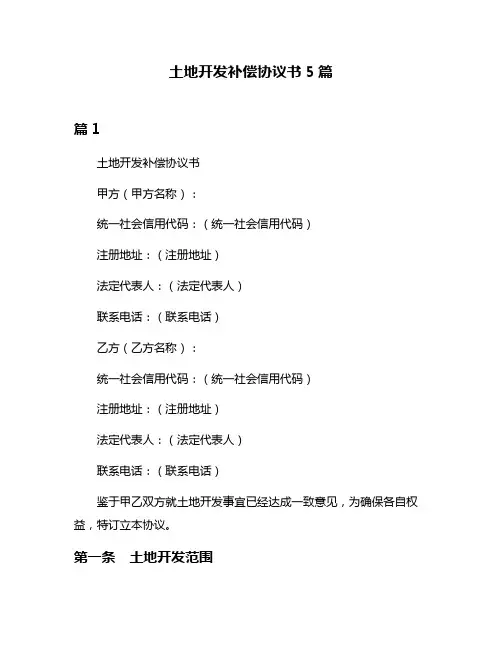 土地开发补偿协议书 5 篇

篇 1

土地开发补偿协议书

甲方（甲方名称）：

统一社会信用代码：（统一社会信用代码）

注册地址：（注册地址）

法定代表人：（法定代表人）

联系电话：（联系电话）

乙方（乙方名称）：

统一社会信用代码：（统一社会信用代码）

注册地址：（注册地址）

法定代表人：（法定代表人）

联系电话：（联系电话）

鉴于甲乙双方就土地开发事宜已经达成一致意见，为确保各自权益，特订立本协议。

第一条　土地开发范围